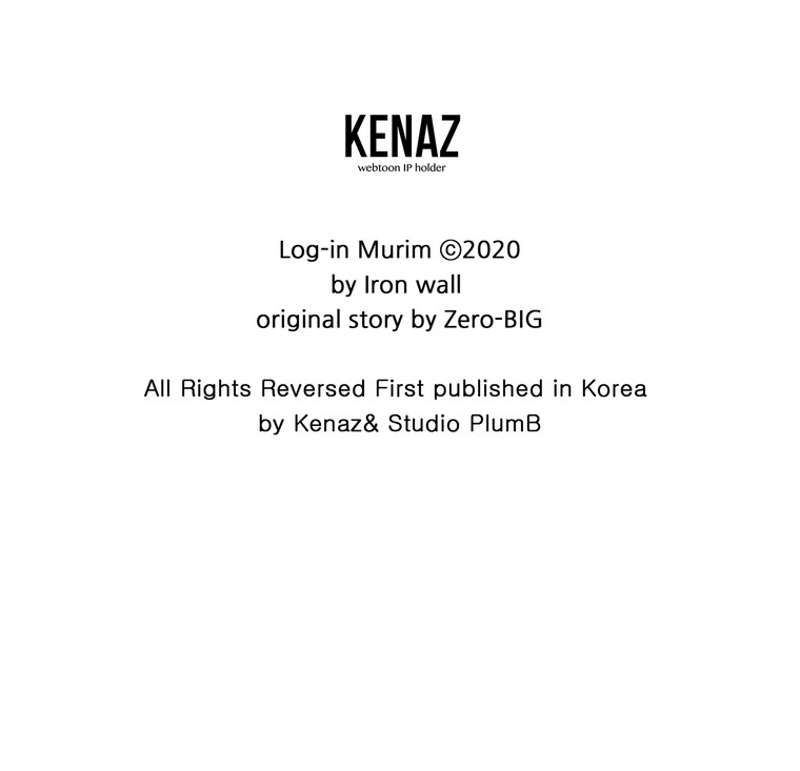 KENAZ
webtoon IP holder

Log-in Murim ©2020
by Iron wall
original story by Zero-BIG

All Rights Reversed First published in Korea
by Kenaz& Studio PlumB